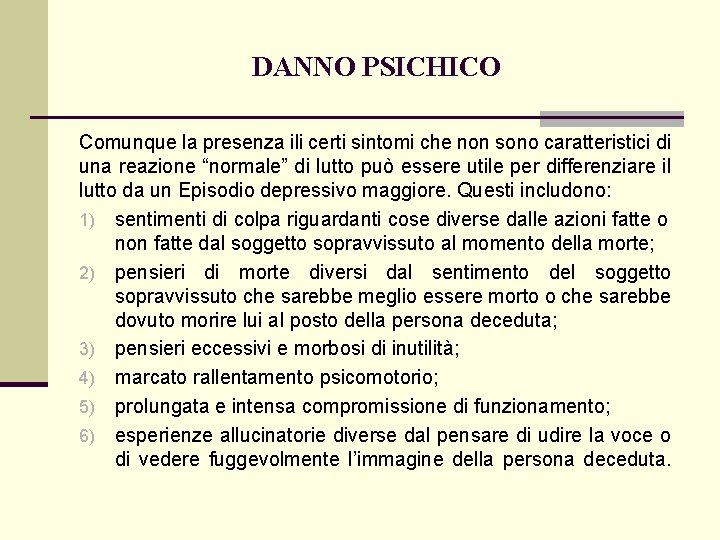 DANNO PSICHICO

Comunque la presenza ili certi sintomi che non sono caratteristici di una reazione “normale” di lutto può essere utile per differenziare il lutto da un Episodio depressivo maggiore. Questi includono:

1) sentimenti di colpa riguardanti cose diverse dalle azioni fatte o non fatte dal soggetto sopravvissuto al momento della morte;
2) pensieri di morte diversi dal sentimento del soggetto sopravvissuto che sarebbe meglio essere morto o che sarebbe dovuto morire lui al posto della persona deceduta;
3) pensieri eccessivi e morbosi di inutilità;
4) marcato rallentamento psicomotorio;
5) prolungata e intensa compromissione di funzionamento;
6) esperienze allucinatorie diverse dal pensare di udire la voce o di vedere fuggevolmente l’immagine della persona deceduta.